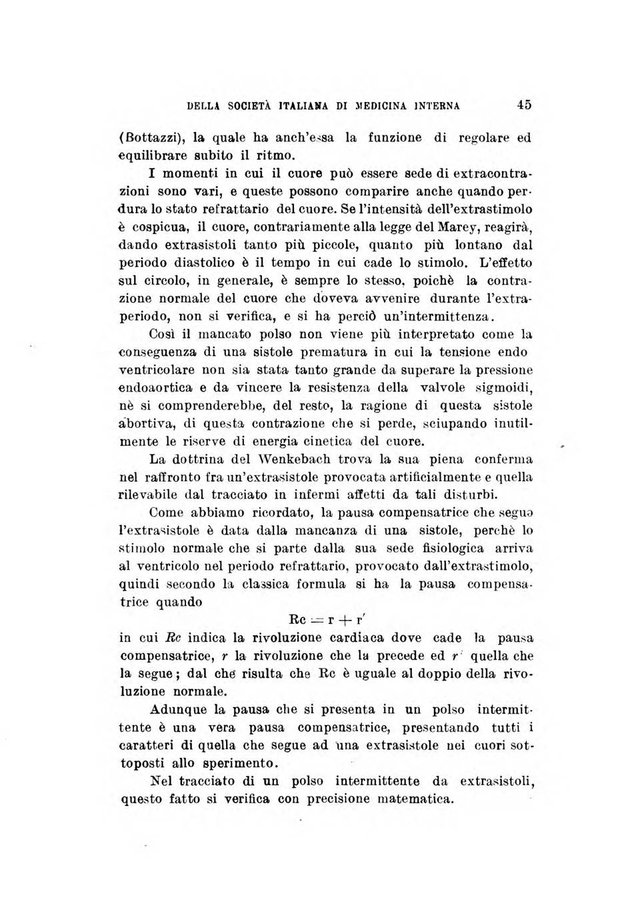 DELLA SOCIETÀ ITALIANA DI MEDICINA INTERNA 45

(Bottazzi), la quale ha anch'essa la funzione di regolare ed equilibrare subito il ritmo.

I momenti in cui il cuore può essere sede di extracontrazioni sono vari, e queste possono comparire anche quando perdura lo stato refrattario del cuore. Se l'intensità dell'extrastimolo è cospicua, il cuore, contrariamente alla legge del Marey, reagirà, dando extrasistoli tanto più piccole, quanto più lontano dal periodo diastolico è il tempo in cui cade lo stimolo. L'effetto sul circolo, in generale, è sempre lo stesso, poichè la contrazione normale del cuore che doveva avvenire durante l'extraperiodo, non si verifica, e si ha perciò un'intermittenza.

Così il mancato polso non viene più interpretato come la conseguenza di una sistole prematura in cui la tensione endo ventricolare non sia stata tanto grande da superare la pressione endoaortica e da vincere la resistenza della valvole sigmoidi, nè si comprenderebbe, del resto, la ragione di questa sistole abortiva, di questa contrazione che si perde, sciupando inutilmente le riserve di energia cinetica del cuore.

La dottrina del Wenkebach trova la sua piena conferma nel raffronto fra un'extrasistole provocata artificialmente e quella rilevabile dal tracciato in infermi affetti da tali disturbi.

Come abbiamo ricordato, la pausa compensatrice che segue l'extrasistole è data dalla mancanza di una sistole, perchè lo stimolo normale che si parte dalla sua sede fisiologica arriva al ventricolo nel periodo refrattario, provocato dall'extrastimolo, quindi secondo la classica formula si ha la pausa compensatrice quando

$Rc = r + r'$

in cui $Rc$ indica la rivoluzione cardiaca dove cade la pausa compensatrice, $r$ la rivoluzione che la precede ed $r'$ quella che la segue; dal che risulta che Rc è uguale al doppio della rivoluzione normale.

Adunque la pausa che si presenta in un polso intermittente è una vera pausa compensatrice, presentando tutti i caratteri di quella che segue ad una extrasistole nei cuori sottoposti allo sperimento.

Nel tracciato di un polso intermittente da extrasistoli, questo fatto si verifica con precisione matematica.